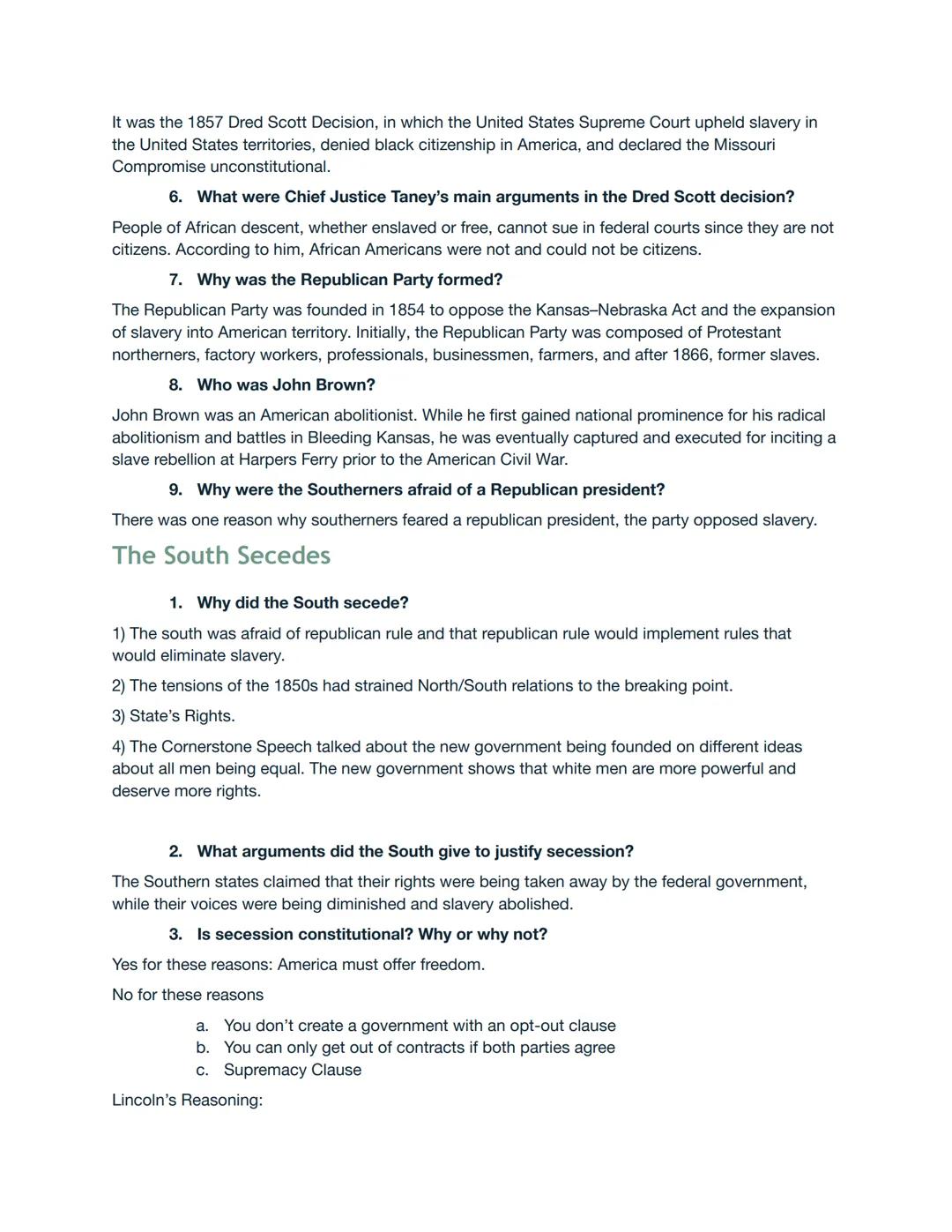 It was the 1857 Dred Scott Decision, in which the United States Supreme Court upheld slavery in the United States territories, denied black citizenship in America, and declared the Missouri Compromise unconstitutional.

6. What were Chief Justice Taney's main arguments in the Dred Scott decision?

People of African descent, whether enslaved or free, cannot sue in federal courts since they are not citizens. According to him, African Americans were not and could not be citizens.

7. Why was the Republican Party formed?

The Republican Party was founded in 1854 to oppose the Kansas–Nebraska Act and the expansion of slavery into American territory. Initially, the Republican Party was composed of Protestant northerners, factory workers, professionals, businessmen, farmers, and after 1866, former slaves.

8. Who was John Brown?

John Brown was an American abolitionist. While he first gained national prominence for his radical abolitionism and battles in Bleeding Kansas, he was eventually captured and executed for inciting a slave rebellion at Harpers Ferry prior to the American Civil War.

9. Why were the Southerners afraid of a Republican president?

There was one reason why southerners feared a republican president, the party opposed slavery.

The South Secedes

1. Why did the South secede?

1) The south was afraid of republican rule and that republican rule would implement rules that would eliminate slavery.

2) The tensions of the 1850s had strained North/South relations to the breaking point.

3) State's Rights.

4) The Cornerstone Speech talked about the new government being founded on different ideas about all men being equal. The new government shows that white men are more powerful and deserve more rights.

2. What arguments did the South give to justify secession?

The Southern states claimed that their rights were being taken away by the federal government, while their voices were being diminished and slavery abolished.

3. Is secession constitutional? Why or why not?

Yes for these reasons: America must offer freedom.

No for these reasons

a. You don't create a government with an opt-out clause
b. You can only get out of contracts if both parties agree
c. Supremacy Clause

Lincoln's Reasoning: